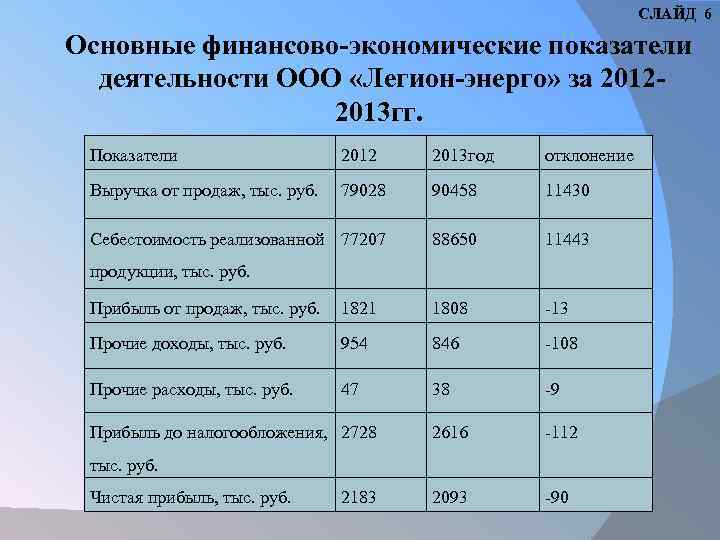 СЛАЙД 6

Основные финансово-экономические показатели деятельности ООО «Легион-энерго» за 2012-2013гг.

| Показатели | 2012 | 2013год | отклонение |
|---|---|---|---|
| Выручка от продаж, тыс. руб. | 79028 | 90458 | 11430 |
| Себестоимость реализованной продукции, тыс. руб. | 77207 | 88650 | 11443 |
| Прибыль от продаж, тыс. руб. | 1821 | 1808 | -13 |
| Прочие доходы, тыс. руб. | 954 | 846 | -108 |
| Прочие расходы, тыс. руб. | 47 | 38 | -9 |
| Прибыль до налогообложения, тыс. руб. | 2728 | 2616 | -112 |
| Чистая прибыль, тыс. руб. | 2183 | 2093 | -90 |